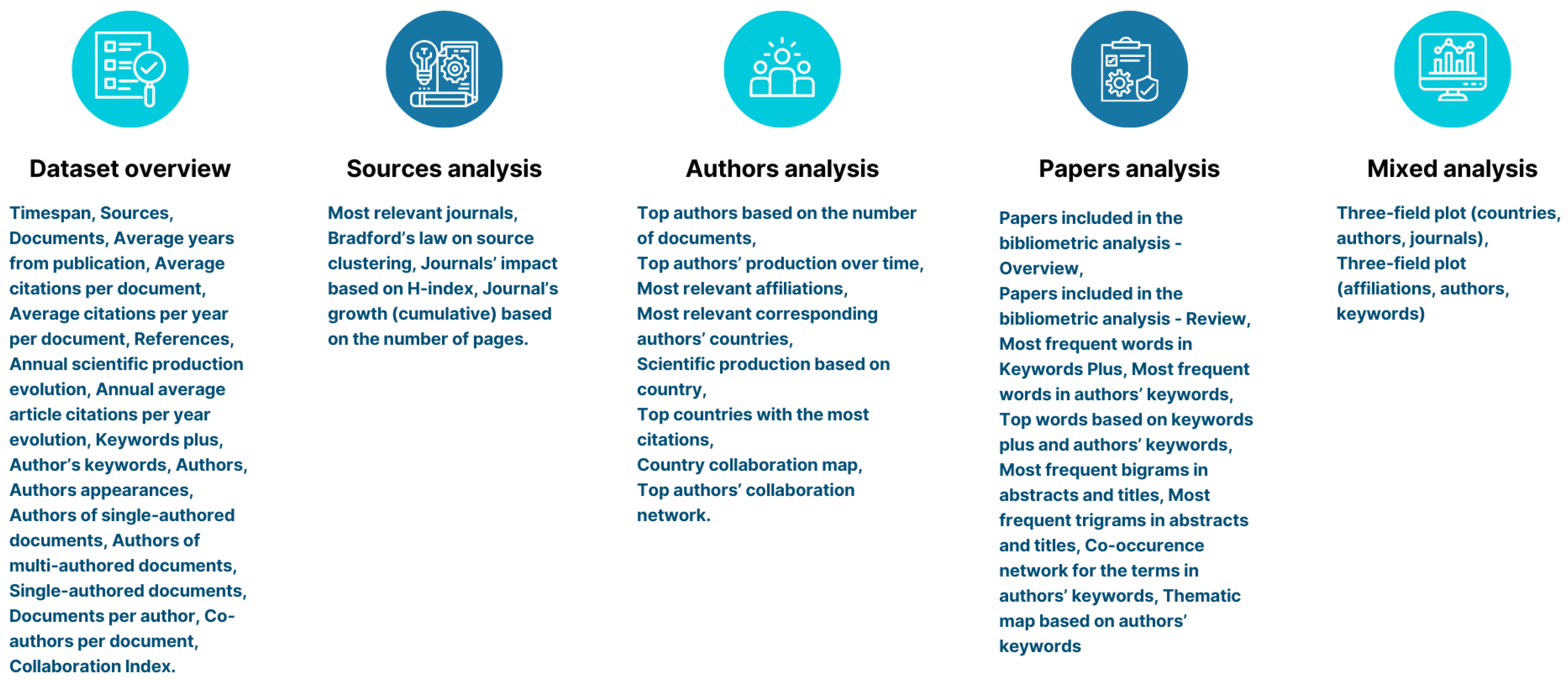 Dataset overview

Timespan, Sources, Documents, Average years from publication, Average citations per document, Average citations per year per document, References, Annual scientific production evolution, Annual average article citations per year evolution, Keywords plus, Author's keywords, Authors, Authors appearances, Authors of single-authored documents, Authors of multi-authored documents, Single-authored documents, Documents per author, Co-authors per document, Collaboration Index.

Sources analysis

Most relevant journals, Bradford's law on source clustering, Journals' impact based on H-index, Journal's growth (cumulative) based on the number of pages.

Authors analysis

Top authors based on the number of documents,
Top authors' production over time,
Most relevant affiliations,
Most relevant corresponding authors' countries,
Scientific production based on country,
Top countries with the most citations,
Country collaboration map,
Top authors' collaboration network.

Papers analysis

Papers included in the bibliometric analysis - Overview,
Papers included in the bibliometric analysis - Review,
Most frequent words in Keywords Plus, Most frequent words in authors' keywords,
Top words based on keywords plus and authors' keywords,
Most frequent bigrams in abstracts and titles, Most frequent trigrams in abstracts and titles, Co-occurence network for the terms in authors' keywords, Thematic map based on authors' keywords

Mixed analysis

Three-field plot (countries, authors, journals),
Three-field plot (affiliations, authors, keywords)